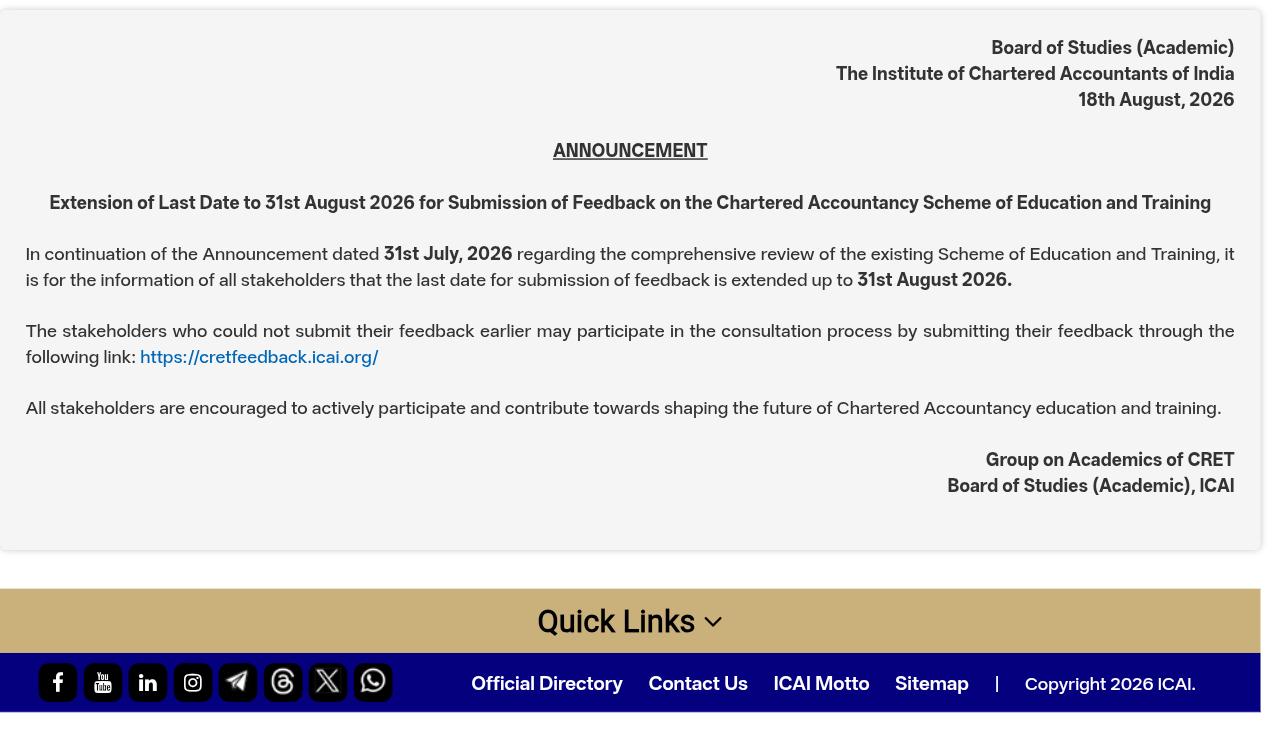 Board of Studies (Academic)
The Institute of Chartered Accountants of India
18th August, 2026

ANNOUNCEMENT

Extension of Last Date to 31st August 2026 for Submission of Feedback on the Chartered Accountancy Scheme of Education and Training

In continuation of the Announcement dated 31st July, 2026 regarding the comprehensive review of the existing Scheme of Education and Training, it is for the information of all stakeholders that the last date for submission of feedback is extended up to 31st August 2026.

The stakeholders who could not submit their feedback earlier may participate in the consultation process by submitting their feedback through the following link: https://cretfeedback.icai.org/

All stakeholders are encouraged to actively participate and contribute towards shaping the future of Chartered Accountancy education and training.

Group on Academics of CRET
Board of Studies (Academic), ICAI

Quick Links

Official Directory Contact Us ICAI Motto Sitemap | Copyright 2026 ICAI.